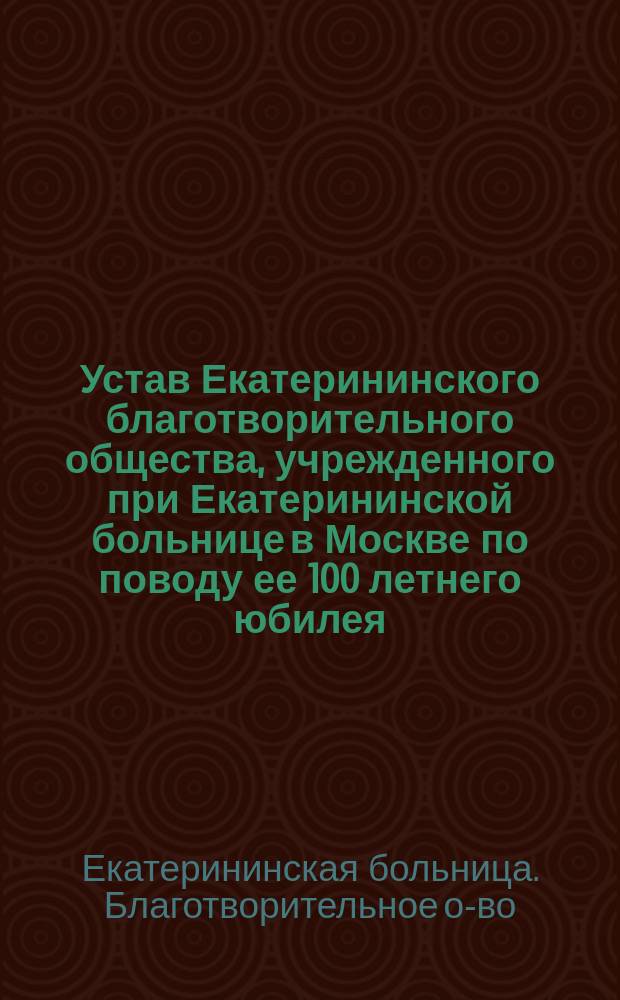 Устав Екатерининского благотворительного общества, учрежденного при Екатерининской больнице в Москве по поводу ее 100 летнего юбилея

Екатерининская больница. Благотворительное о-во